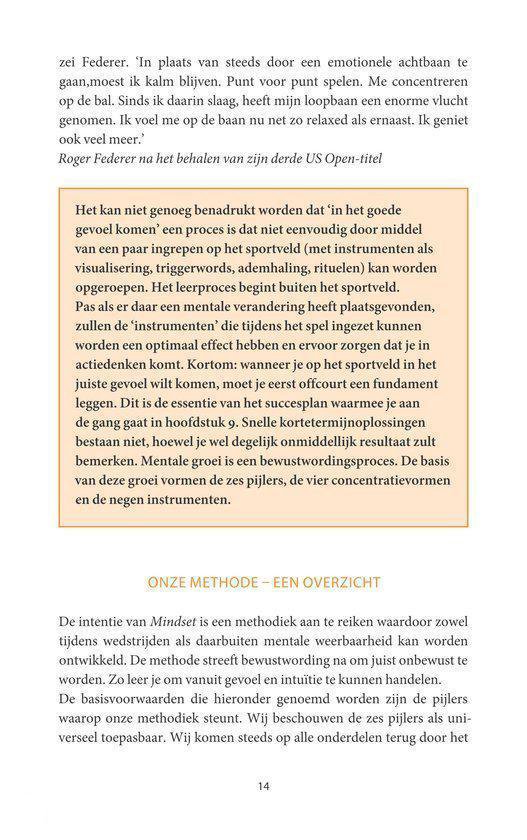 zei Federer. 'In plaats van steeds door een emotionele achtbaan te gaan,moest ik kalm blijven. Punt voor punt spelen. Me concentreren op de bal. Sinds ik daarin slaag, heeft mijn loopbaan een enorme vlucht genomen. Ik voel me op de baan nu net zo relaxed als ernaast. Ik geniet ook veel meer.'
Roger Federer na het behalen van zijn derde US Open-titel

Het kan niet genoeg benadrukt worden dat 'in het goede gevoel komen' een proces is dat niet eenvoudig door middel van een paar ingrepen op het sportveld (met instrumenten als visualisering, triggerwords, ademhaling, rituelen) kan worden opgeroepen. Het leerproces begint buiten het sportveld.
Pas als er daar een mentale verandering heeft plaatsgevonden, zullen de 'instrumenten' die tijdens het spel ingezet kunnen worden een optimaal effect hebben en ervoor zorgen dat je in actiedenken komt. Kortom: wanneer je op het sportveld in het juiste gevoel wilt komen, moet je eerst offcourt een fundament leggen. Dit is de essentie van het succesplan waarmee je aan de gang gaat in hoofdstuk 9. Snelle kortetermijnoplossingen bestaan niet, hoewel je wel degelijk onmiddellijk resultaat zult bemerken. Mentale groei is een bewustwordingsproces. De basis van deze groei vormen de zes pijlers, de vier concentratievormen en de negen instrumenten.

ONZE METHODE – EEN OVERZICHT

De intentie van Mindset is een methodiek aan te reiken waardoor zowel tijdens wedstrijden als daarbuiten mentale weerbaarheid kan worden ontwikkeld. De methode streeft bewustwording na om juist onbewust te worden. Zo leer je om vanuit gevoel en intuïtie te kunnen handelen.
De basisvoorwaarden die hieronder genoemd worden zijn de pijlers waarop onze methodiek steunt. Wij beschouwen de zes pijlers als universeel toepasbaar. Wij komen steeds op alle onderdelen terug door het

14